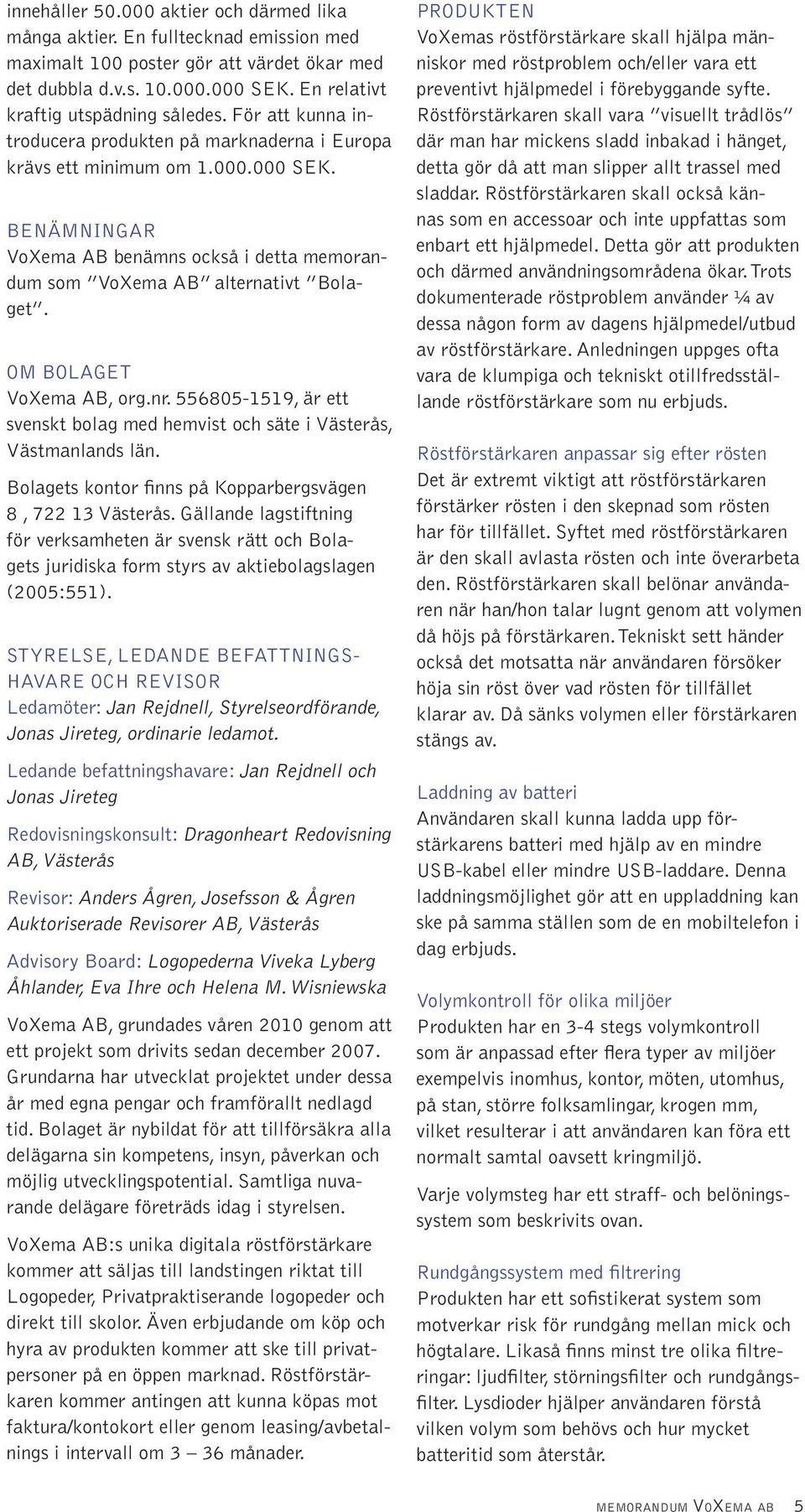 innehåller 50.000 aktier och därmed lika många aktier. En fulltecknad emission med maximalt 100 poster gör att värdet ökar med det dubbla d.v.s. 10.000.000 SEK. En relativt kraftig utspädning således. För att kunna introducera produkten på marknaderna i Europa krävs ett minimum om 1.000.000 SEK.

BENÄMNINGAR
VoXema AB benämns också i detta memorandum som "VoXema AB" alternativt "Bolaget".

OM BOLAGET
VoXema AB, org.nr. 556805-1519, är ett svenskt bolag med hemvist och säte i Västerås, Västmanlands län.

Bolagets kontor finns på Kopparbergsvägen 8 , 722 13 Västerås. Gällande lagstiftning för verksamheten är svensk rätt och Bolagets juridiska form styrs av aktiebolagslagen (2005:551).

STYRELSE, LEDANDE BEFATTNINGSHAVARE OCH REVISOR
Ledamöter: Jan Rejdnell, Styrelseordförande, Jonas Jireteg, ordinarie ledamot.

Ledande befattningshavare: Jan Rejdnell och Jonas Jireteg

Redovisningskonsult: Dragonheart Redovisning AB, Västerås

Revisor: Anders Ågren, Josefsson & Ågren Auktoriserade Revisorer AB, Västerås

Advisory Board: Logopederna Viveka Lyberg Åhlander, Eva Ihre och Helena M. Wisniewska

VoXema AB, grundades våren 2010 genom att ett projekt som drivits sedan december 2007. Grundarna har utvecklat projektet under dessa år med egna pengar och framförallt nedlagd tid. Bolaget är nybildat för att tillförsäkra alla delägarna sin kompetens, insyn, påverkan och möjlig utvecklingspotential. Samtliga nuvarande delägare företräds idag i styrelsen.

VoXema AB:s unika digitala röstförstärkare kommer att säljas till landstingen riktat till Logopeder, Privatpraktiserande logopeder och direkt till skolor. Även erbjudande om köp och hyra av produkten kommer att ske till privatpersoner på en öppen marknad. Röstförstärkaren kommer antingen att kunna köpas mot faktura/kontokort eller genom leasing/avbetalnings i intervall om 3 – 36 månader.

PRODUKTEN
VoXemas röstförstärkare skall hjälpa människor med röstproblem och/eller vara ett preventivt hjälpmedel i förebyggande syfte. Röstförstärkaren skall vara "visuellt trådlös" där man har mickens sladd inbakad i hänget, detta gör då att man slipper allt trassel med sladdar. Röstförstärkaren skall också kännas som en accessoar och inte uppfattas som enbart ett hjälpmedel. Detta gör att produkten och därmed användningsområdena ökar. Trots dokumenterade röstproblem använder ¼ av dessa någon form av dagens hjälpmedel/utbud av röstförstärkare. Anledningen uppges ofta vara de klumpiga och tekniskt otillfredsställande röstförstärkare som nu erbjuds.

Röstförstärkaren anpassar sig efter rösten
Det är extremt viktigt att röstförstärkaren förstärker rösten i den skepnad som rösten har för tillfället. Syftet med röstförstärkaren är den skall avlasta rösten och inte överarbeta den. Röstförstärkaren skall belönar användaren när han/hon talar lugnt genom att volymen då höjs på förstärkaren. Tekniskt sett händer också det motsatta när användaren försöker höja sin röst över vad rösten för tillfället klarar av. Då sänks volymen eller förstärkaren stängs av.

Laddning av batteri
Användaren skall kunna ladda upp förstärkarens batteri med hjälp av en mindre USB-kabel eller mindre USB-laddare. Denna laddningsmöjlighet gör att en uppladdning kan ske på samma ställen som de en mobiltelefon i dag erbjuds.

Volymkontroll för olika miljöer
Produkten har en 3-4 stegs volymkontroll som är anpassad efter flera typer av miljöer exempelvis inomhus, kontor, möten, utomhus, på stan, större folksamlingar, krogen mm, vilket resulterar i att användaren kan föra ett normalt samtal oavsett kringmiljö.

Varje volymsteg har ett straff- och belöningssystem som beskrivits ovan.

Rundgångssystem med filtrering
Produkten har ett sofistikerat system som motverkar risk för rundgång mellan mick och högtalare. Likaså finns minst tre olika filtreringar: ljudfilter, störningsfilter och rundgångsfilter. Lysdioder hjälper användaren förstå vilken volym som behövs och hur mycket batteritid som återstår.

MEMORANDUM VOXEMA AB 5